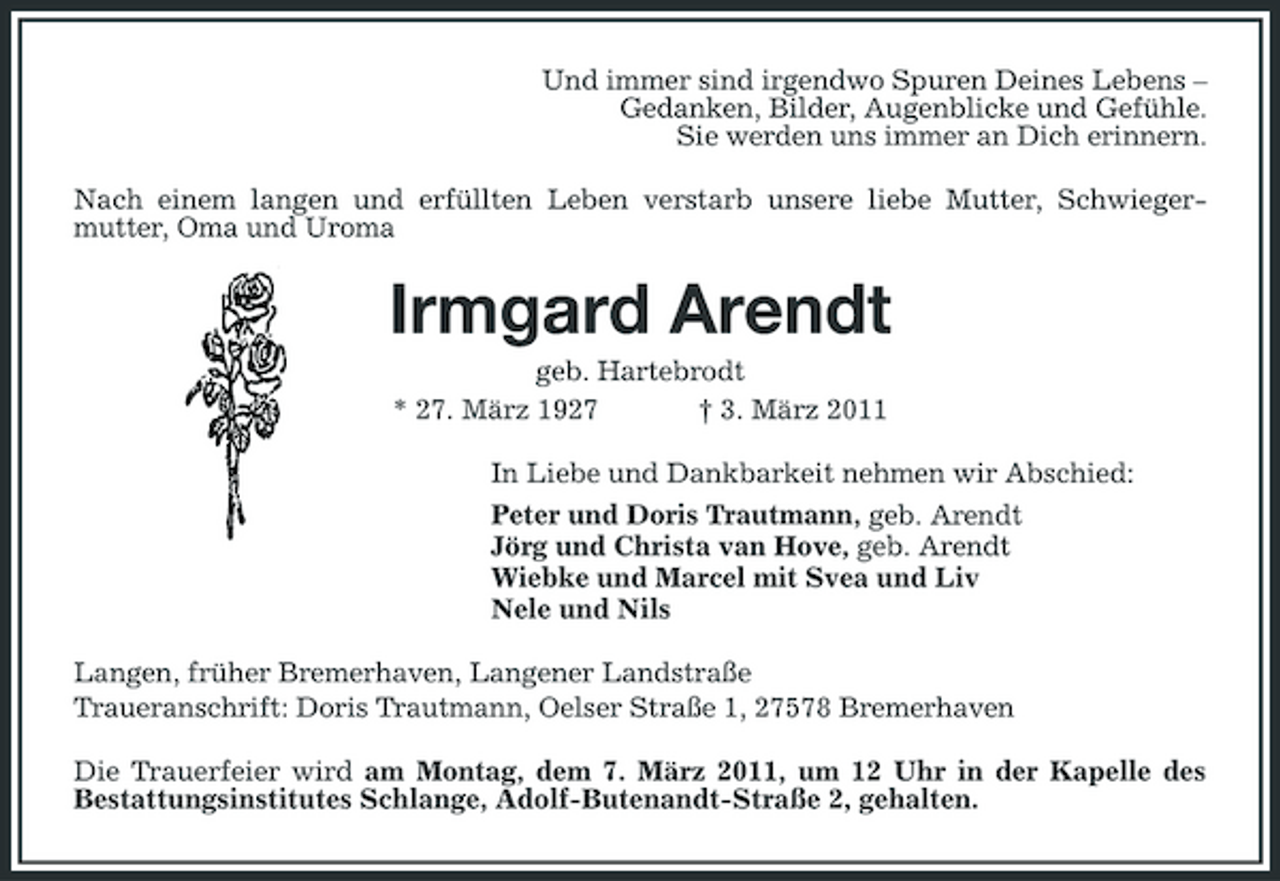 Und immer sind irgendwo Spuren Deines Lebens –
Gedanken, Bilder, Augenblicke und Gefühle.
Sie werden uns immer an Dich erinnern.

Nach einem langen und erfüllten Leben verstarb unsere liebe Mutter, Schwiegermutter, Oma und Uroma

Irmgard Arendt

geb. Hartebrodt

* 27. März 1927 † 3. März 2011

In Liebe und Dankbarkeit nehmen wir Abschied:

Peter und Doris Trautmann, geb. Arendt
Jörg und Christa van Hove, geb. Arendt
Wiebke und Marcel mit Svea und Liv
Nele und Nils

Langen, früher Bremerhaven, Langener Landstraße
Traueranschrift: Doris Trautmann, Oelser Straße 1, 27578 Bremerhaven

Die Trauerfeier wird am Montag, dem 7. März 2011, um 12 Uhr in der Kapelle des Bestattungsinstitutes Schlange, Adolf-Butenandt-Straße 2, gehalten.